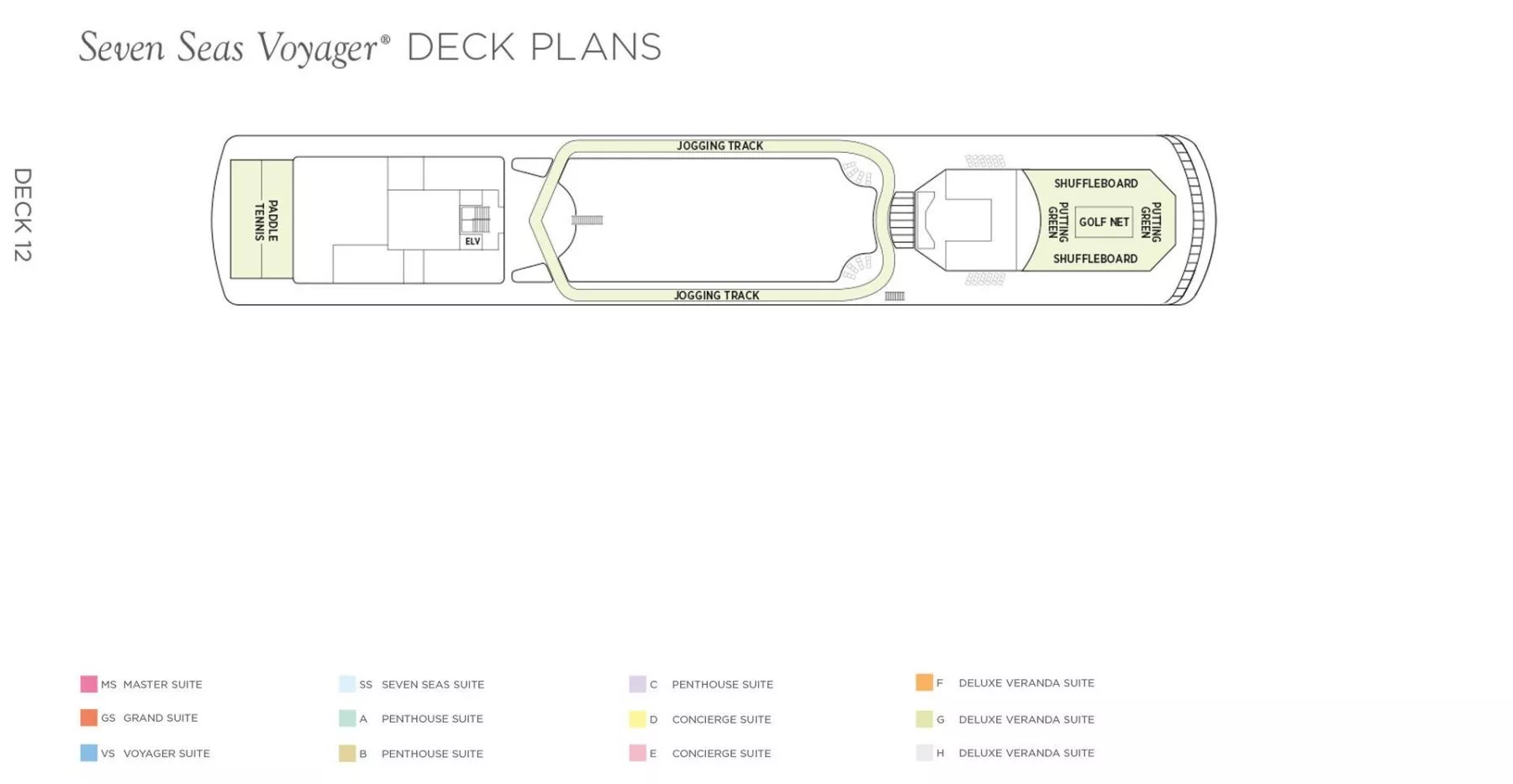 Seven Seas Voyager® DECK PLANS

DECK 12

PADDLE TENNIS

ELV

JOGGING TRACK

JOGGING TRACK

SHUFFLEBOARD

PUTTING GREEN

GOLF NET

PUTTING GREEN

SHUFFLEBOARD

MS MASTER SUITE
GS GRAND SUITE
VS VOYAGER SUITE

SS SEVEN SEAS SUITE
A PENTHOUSE SUITE
B PENTHOUSE SUITE

C PENTHOUSE SUITE
D CONCIERGE SUITE
E CONCIERGE SUITE

F DELUXE VERANDA SUITE
G DELUXE VERANDA SUITE
H DELUXE VERANDA SUITE